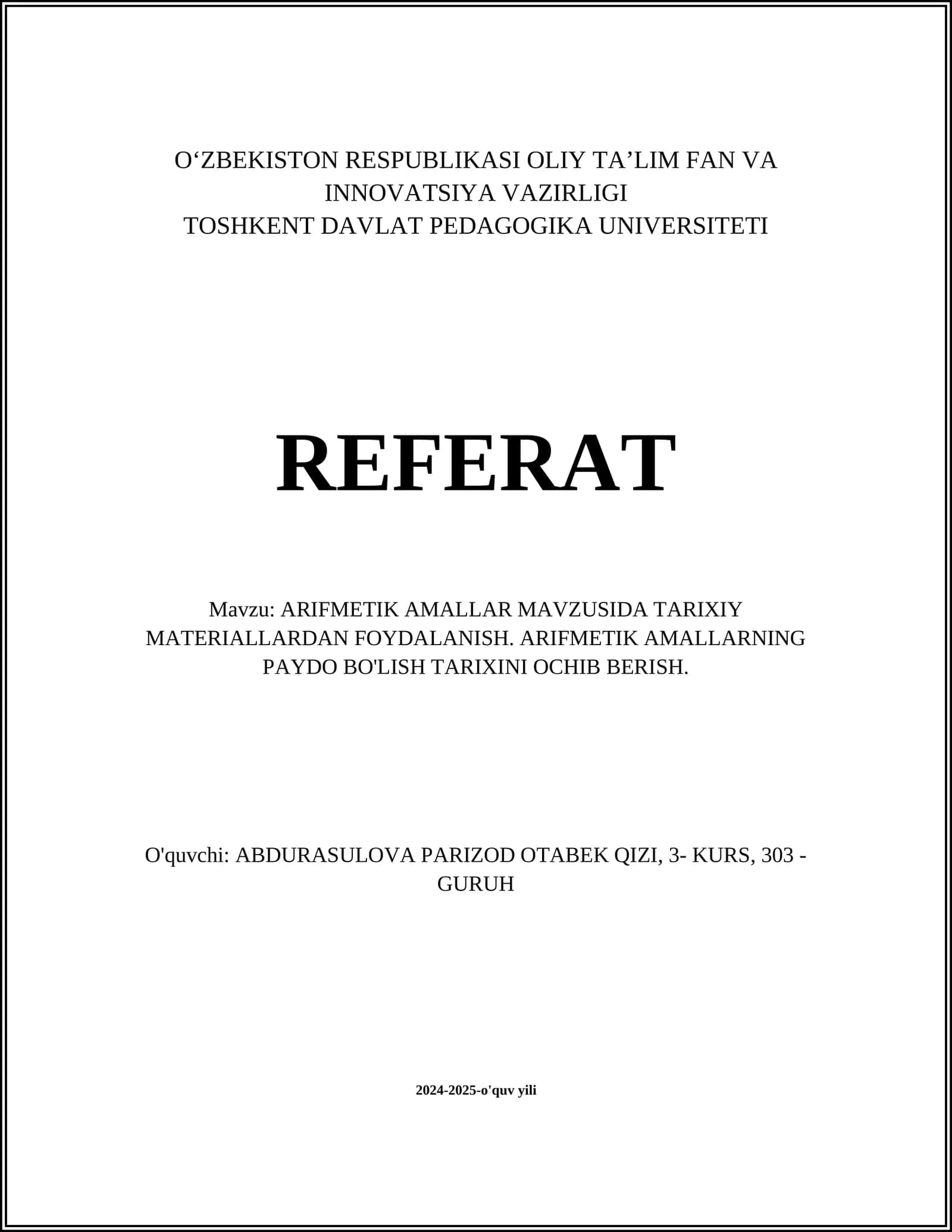 O‘ZBEKISTON RESPUBLIKASI OLIY TA’LIM FAN VA INNOVATSIYA VAZIRLIGI
TOSHKENT DAVLAT PEDAGOGIKA UNIVERSITETI

REFERAT

Mavzu: ARIFMETIK AMALLAR MAVZUSIDA TARIXIY MATERIALLARDAN FOYDALANISH. ARIFMETIK AMALLARNING PAYDO BO'LISH TARIXINI OCHIB BERISH.

O'quvchi: ABDURASULOVA PARIZOD OTABEK QIZI, 3- KURS, 303 - GURUH

2024-2025-o'quv yili